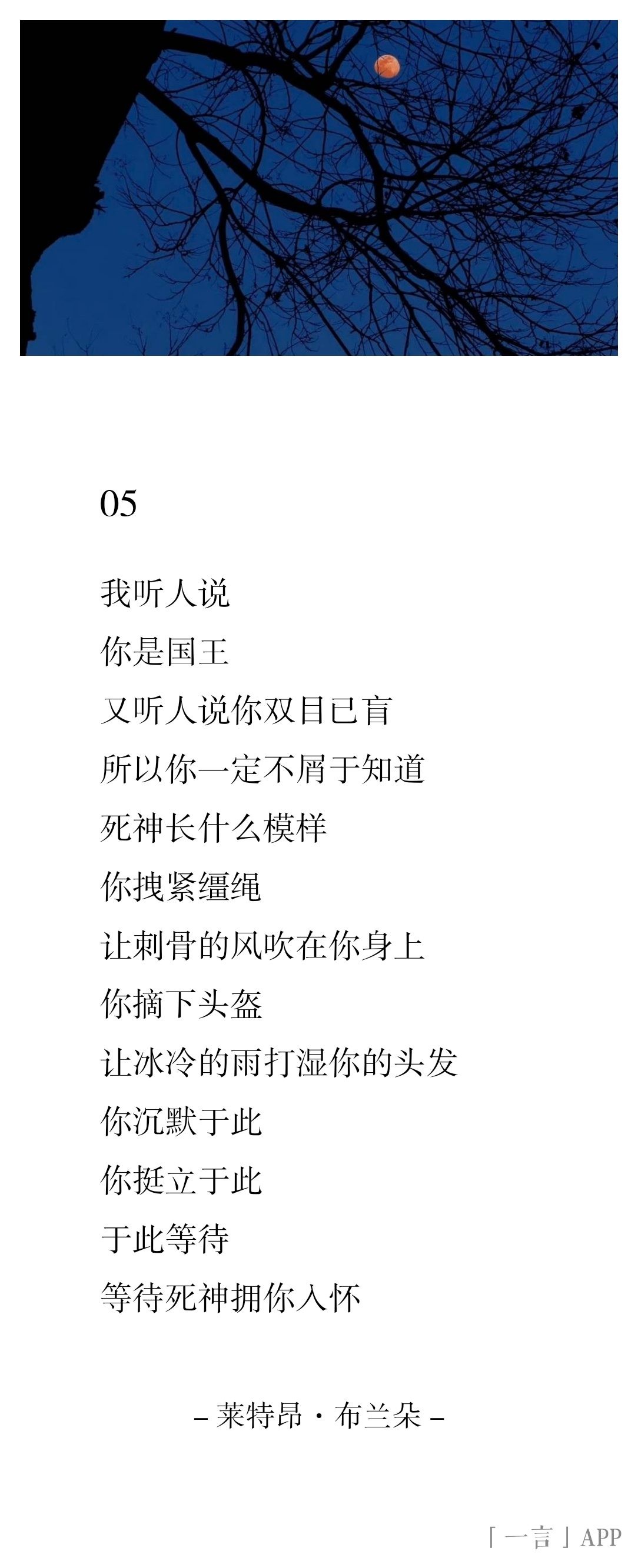 05

我听人说
你是国王
又听人说你双目已盲
所以你一定不屑于知道
死神长什么模样
你拽紧缰绳
让刺骨的风吹在你身上
你摘下头盔
让冰冷的雨打湿你的头发
你沉默于此
你挺立于此
于此等待
等待死神拥你入怀

– 莱特昂 · 布兰朵 –

「一言」APP